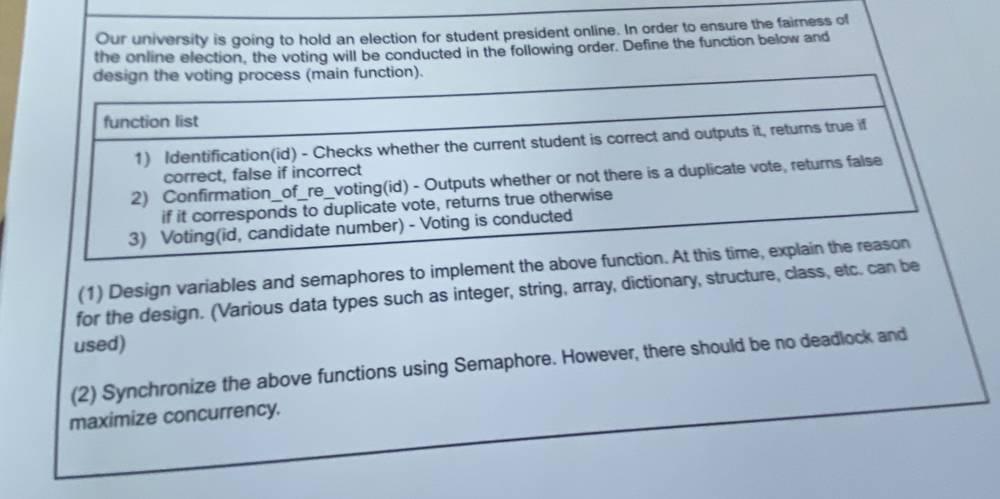 Our university is going to hold an election for student president online. In order to ensure the fairness of the online election, the voting will be conducted in the following order. Define the function below and design the voting process (main function).

function list

1) Identification(id) - Checks whether the current student is correct and outputs it, returns true if correct, false if incorrect
2) Confirmation_of_re_voting(id) - Outputs whether or not there is a duplicate vote, returns false if it corresponds to duplicate vote, returns true otherwise
3) Voting(id, candidate number) - Voting is conducted

(1) Design variables and semaphores to implement the above function. At this time, explain the reason for the design. (Various data types such as integer, string, array, dictionary, structure, class, etc. can be used)

(2) Synchronize the above functions using Semaphore. However, there should be no deadlock and maximize concurrency.